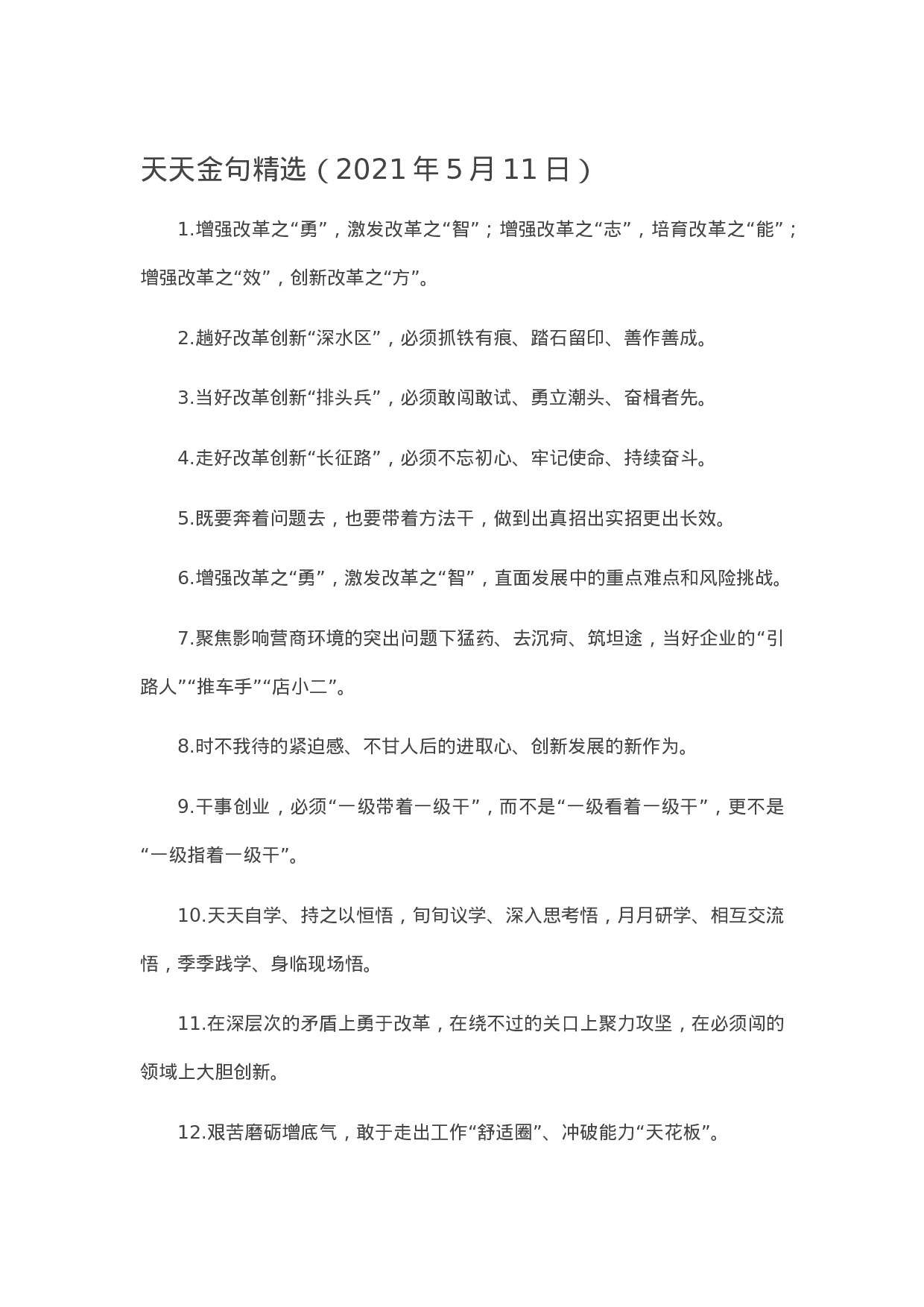 天天金句精选（2021年5月11日）

1.增强改革之“勇”，激发改革之“智”；增强改革之“志”，培育改革之“能”；增强改革之“效”，创新改革之“方”。

2.趟好改革创新“深水区”，必须抓铁有痕、踏石留印、善作善成。

3.当好改革创新“排头兵”，必须敢闯敢试、勇立潮头、奋楫者先。

4.走好改革创新“长征路”，必须不忘初心、牢记使命、持续奋斗。

5.既要奔着问题去，也要带着方法干，做到出真招出实招更出长效。

6.增强改革之“勇”，激发改革之“智”，直面发展中的重点难点和风险挑战。

7.聚焦影响营商环境的突出问题下猛药、去沉疴、筑坦途，当好企业的“引路人”“推车手”“店小二”。

8.时不我待的紧迫感、不甘人后的进取心、创新发展的新作为。

9.干事创业，必须“一级带着一级干”，而不是“一级看着一级干”，更不是“一级指着一级干”。

10.天天自学、持之以恒悟，旬旬议学、深入思考悟，月月研学、相互交流悟，季季践学、身临现场悟。

11.在深层次的矛盾上勇于改革，在绕不过的关口上聚力攻坚，在必须闯的领域上大胆创新。

12.艰苦磨砺增底气，敢于走出工作“舒适圈”、冲破能力“天花板”。